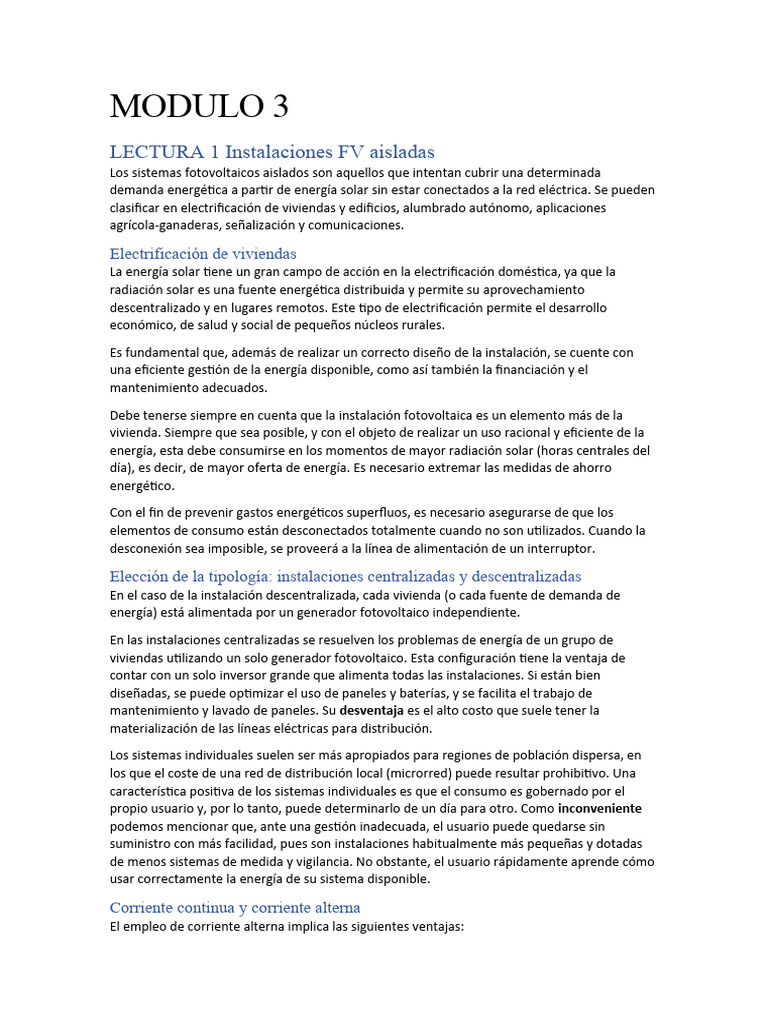 MODULO 3

LECTURA 1 Instalaciones FV aisladas
Los sistemas fotovoltaicos aislados son aquellos que intentan cubrir una determinada demanda energética a partir de energía solar sin estar conectados a la red eléctrica. Se pueden clasificar en electrificación de viviendas y edificios, alumbrado autónomo, aplicaciones agrícola-ganaderas, señalización y comunicaciones.

Electrificación de viviendas
La energía solar tiene un gran campo de acción en la electrificación doméstica, ya que la radiación solar es una fuente energética distribuida y permite su aprovechamiento descentralizado y en lugares remotos. Este tipo de electrificación permite el desarrollo económico, de salud y social de pequeños núcleos rurales.

Es fundamental que, además de realizar un correcto diseño de la instalación, se cuente con una eficiente gestión de la energía disponible, como así también la financiación y el mantenimiento adecuados.

Debe tenerse siempre en cuenta que la instalación fotovoltaica es un elemento más de la vivienda. Siempre que sea posible, y con el objeto de realizar un uso racional y eficiente de la energía, esta debe consumirse en los momentos de mayor radiación solar (horas centrales del día), es decir, de mayor oferta de energía. Es necesario extremar las medidas de ahorro energético.

Con el fin de prevenir gastos energéticos superfluos, es necesario asegurarse de que los elementos de consumo están desconectados totalmente cuando no son utilizados. Cuando la desconexión sea imposible, se proveerá a la línea de alimentación de un interruptor.

Elección de la tipología: instalaciones centralizadas y descentralizadas
En el caso de la instalación descentralizada, cada vivienda (o cada fuente de demanda de energía) está alimentada por un generador fotovoltaico independiente.

En las instalaciones centralizadas se resuelven los problemas de energía de un grupo de viviendas utilizando un solo generador fotovoltaico. Esta configuración tiene la ventaja de contar con un solo inversor grande que alimenta todas las instalaciones. Si están bien diseñadas, se puede optimizar el uso de paneles y baterías, y se facilita el trabajo de mantenimiento y lavado de paneles. Su desventaja es el alto costo que suele tener la materialización de las líneas eléctricas para distribución.

Los sistemas individuales suelen ser más apropiados para regiones de población dispersa, en los que el coste de una red de distribución local (microrred) puede resultar prohibitivo. Una característica positiva de los sistemas individuales es que el consumo es gobernado por el propio usuario y, por lo tanto, puede determinarlo de un día para otro. Como inconveniente podemos mencionar que, ante una gestión inadecuada, el usuario puede quedarse sin suministro con más facilidad, pues son instalaciones habitualmente más pequeñas y dotadas de menos sistemas de medida y vigilancia. No obstante, el usuario rápidamente aprende cómo usar correctamente la energía de su sistema disponible.

Corriente continua y corriente alterna
El empleo de corriente alterna implica las siguientes ventajas: